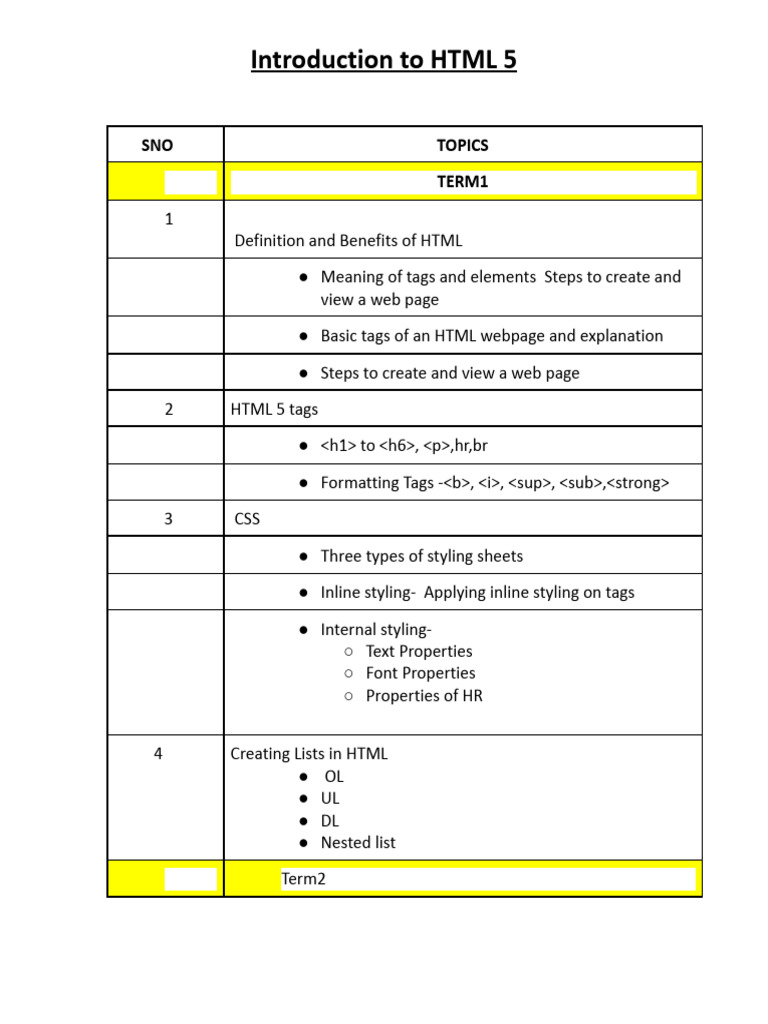 Introduction to HTML 5

| SNO | TOPICS |
|---|---|
| | TERM1 |
| 1 | Definition and Benefits of HTML |
| | ● Meaning of tags and elements Steps to create and view a web page |
| | ● Basic tags of an HTML webpage and explanation |
| | ● Steps to create and view a web page |
| 2 | HTML 5 tags |
| | ● <h1> to <h6>, <p>,hr,br |
| | ● Formatting Tags -<b>, <i>, <sup>, <sub>,<strong> |
| 3 | CSS |
| | ● Three types of styling sheets |
| | ● Inline styling- Applying inline styling on tags |
| | ● Internal styling- ○ Text Properties ○ Font Properties ○ Properties of HR |
| 4 | Creating Lists in HTML ● OL ● UL ● DL ● Nested list |
| | Term2 |